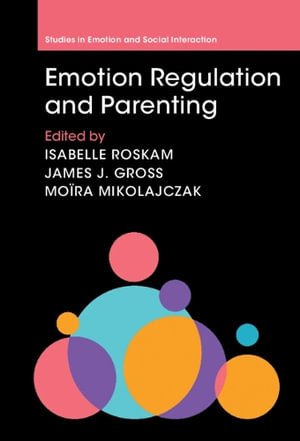 Studies in Emotion and Social Interaction

Emotion Regulation and Parenting

Edited by
ISABELLE ROSKAM
JAMES J. GROSS
MOÏRA MIKOLAJCZAK